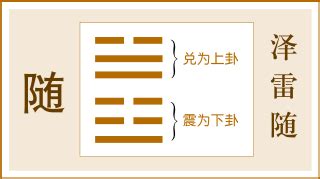 随

兑为上卦

震为下卦

泽雷随